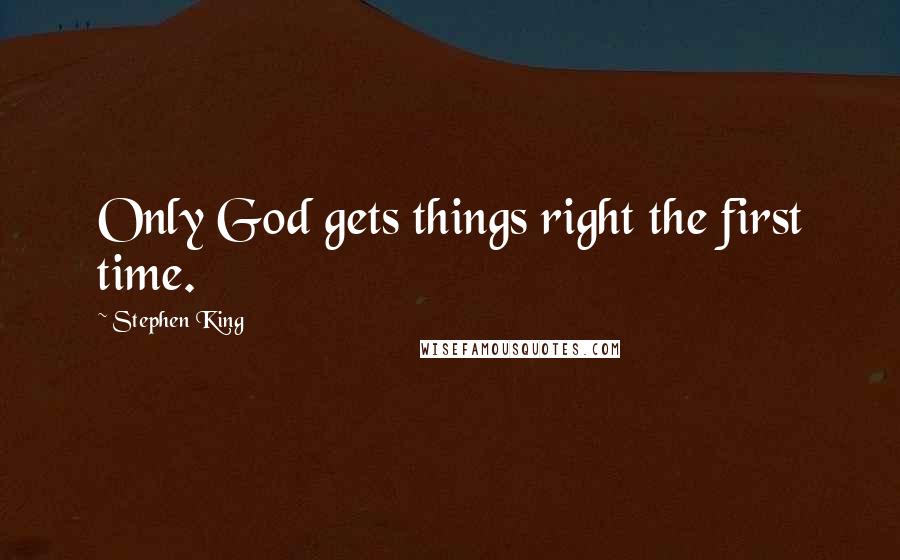 Only God gets things right the first time.

~ Stephen King

WISEFAMOUSQUOTES.COM